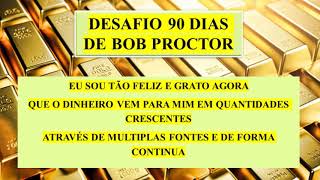 DESAFIO 90 DIAS DE BOB PROCTOR

EU SOU TÃO FELIZ E GRATO AGORA

QUE O DINHEIRO VEM PARA MIM EM QUANTIDADES CRESCENTES

ATRAVÉS DE MULTIPLAS FONTES E DE FORMA CONTINUA